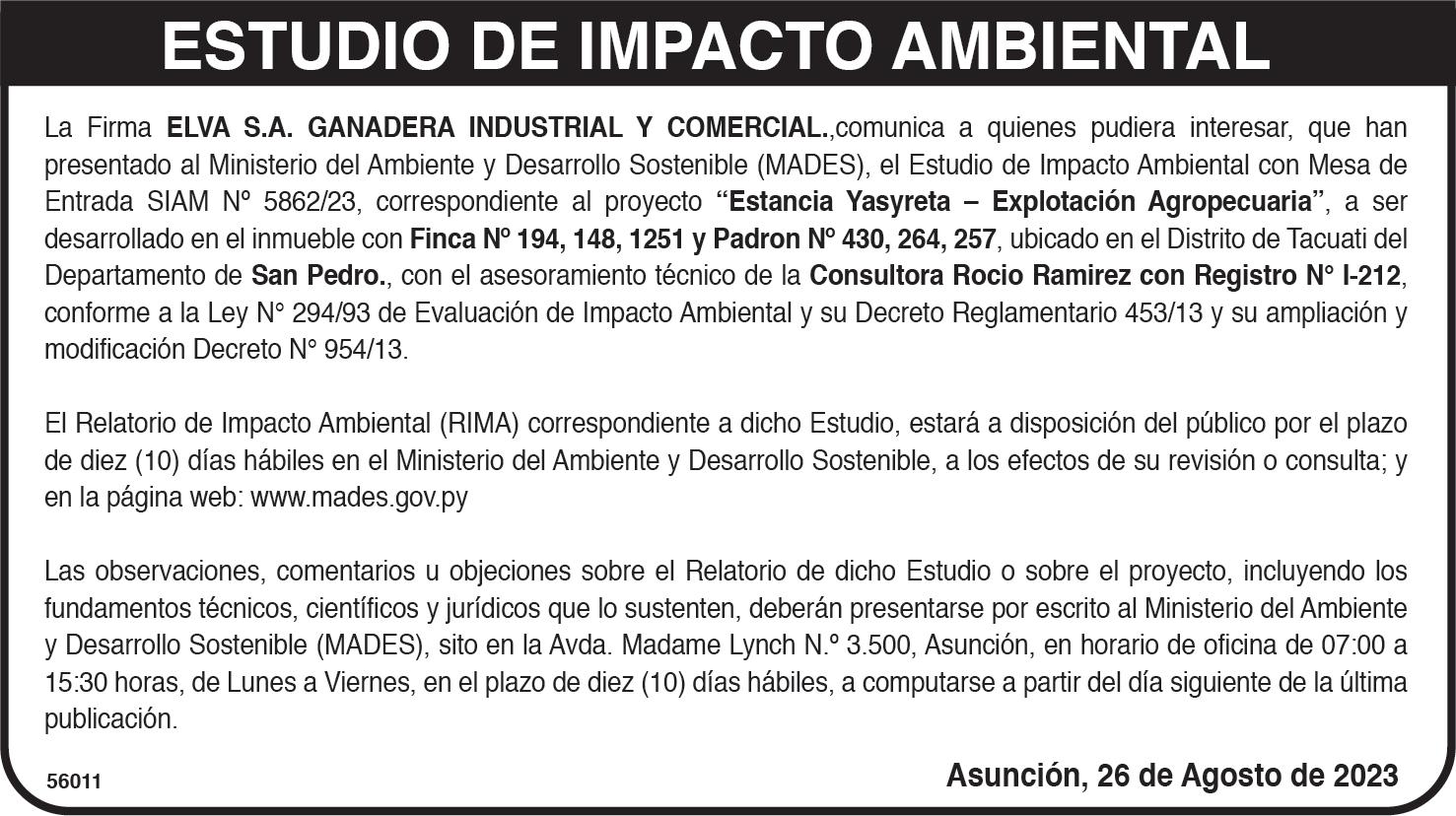 ESTUDIO DE IMPACTO AMBIENTAL

La Firma ELVA S.A. GANADERA INDUSTRIAL Y COMERCIAL.,comunica a quienes pudiera interesar, que han presentado al Ministerio del Ambiente y Desarrollo Sostenible (MADES), el Estudio de Impacto Ambiental con Mesa de Entrada SIAM Nº 5862/23, correspondiente al proyecto "Estancia Yasyreta – Explotación Agropecuaria", a ser desarrollado en el inmueble con Finca Nº 194, 148, 1251 y Padron Nº 430, 264, 257, ubicado en el Distrito de Tacuati del Departamento de San Pedro., con el asesoramiento técnico de la Consultora Rocio Ramirez con Registro N° I-212, conforme a la Ley N° 294/93 de Evaluación de Impacto Ambiental y su Decreto Reglamentario 453/13 y su ampliación y modificación Decreto N° 954/13.

El Relatorio de Impacto Ambiental (RIMA) correspondiente a dicho Estudio, estará a disposición del público por el plazo de diez (10) días hábiles en el Ministerio del Ambiente y Desarrollo Sostenible, a los efectos de su revisión o consulta; y en la página web: www.mades.gov.py

Las observaciones, comentarios u objeciones sobre el Relatorio de dicho Estudio o sobre el proyecto, incluyendo los fundamentos técnicos, científicos y jurídicos que lo sustenten, deberán presentarse por escrito al Ministerio del Ambiente y Desarrollo Sostenible (MADES), sito en la Avda. Madame Lynch N.º 3.500, Asunción, en horario de oficina de 07:00 a 15:30 horas, de Lunes a Viernes, en el plazo de diez (10) días hábiles, a computarse a partir del día siguiente de la última publicación.

56011

Asunción, 26 de Agosto de 2023